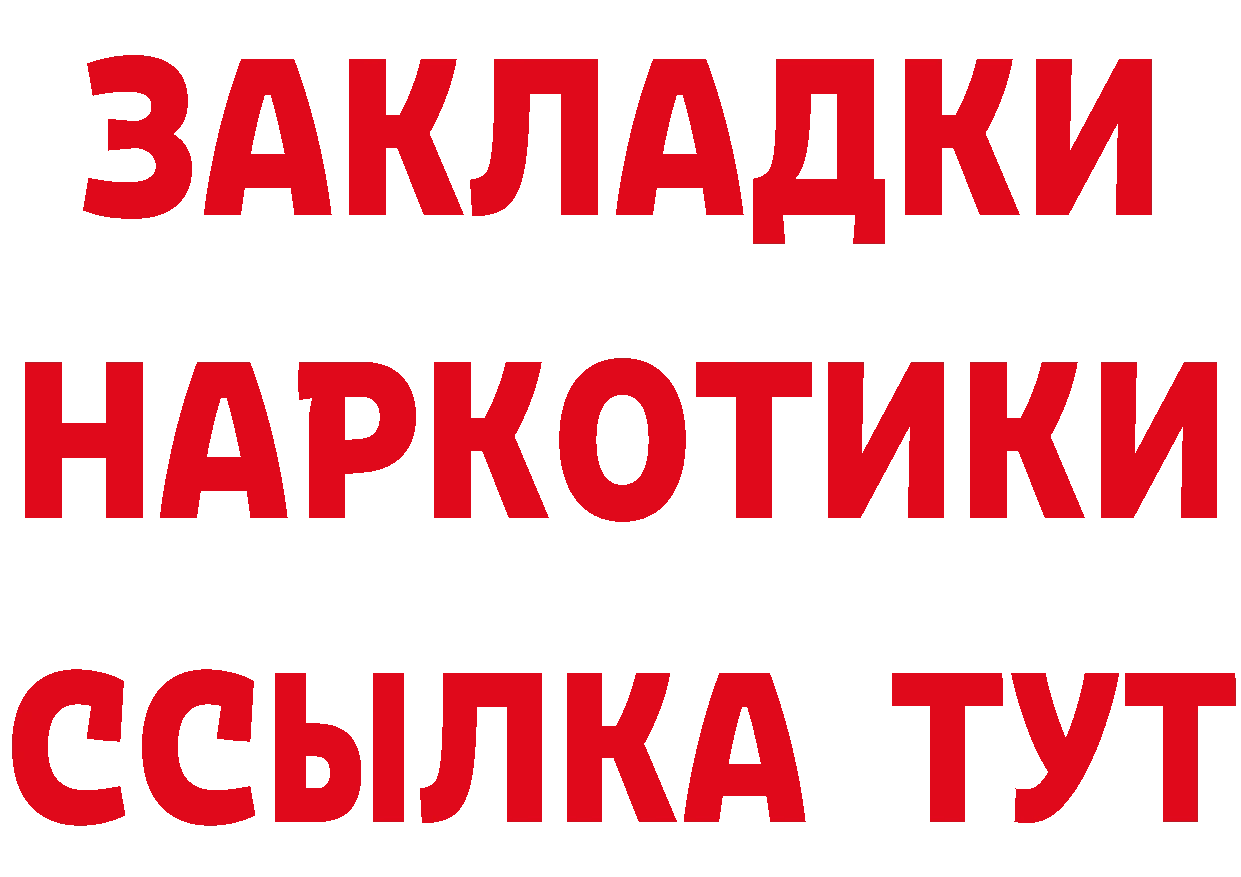 ЗАКЛАДКИ НАРКОТИКИ ССЫЛКА ТУТ